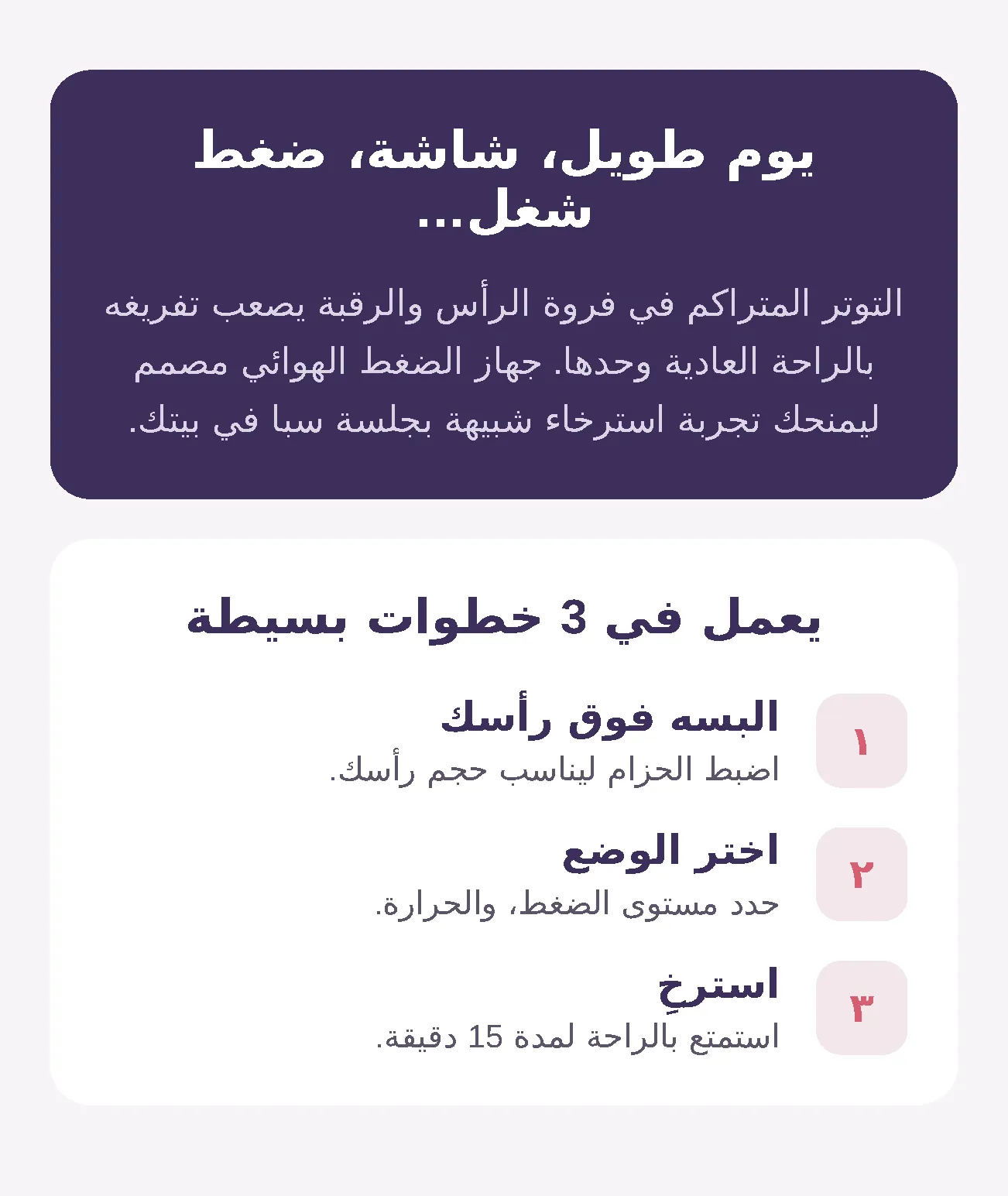 يوم طويل، شاشة، ضغط شغل...

التوتر المتراكم في فروة الرأس والرقبة يصعب تفريغه بالراحة العادية وحدها. جهاز الضغط الهوائي مصمم ليمنحك تجربة استرخاء شبيهة بجلسة سبا في بيتك.

يعمل في 3 خطوات بسيطة

١
البسه فوق رأسك
اضبط الحزام ليناسب حجم رأسك.

٢
اختر الوضع
حدد مستوى الضغط، والحرارة.

٣
استرخِ
استمتع بالراحة لمدة 15 دقيقة.